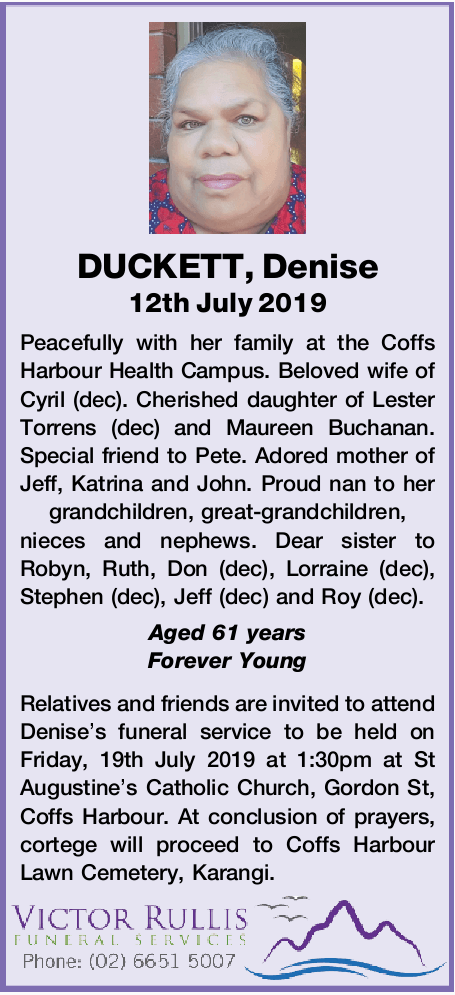 DUCKETT, Denise
12th July 2019

Peacefully with her family at the Coffs Harbour Health Campus. Beloved wife of Cyril (dec). Cherished daughter of Lester Torrens (dec) and Maureen Buchanan. Special friend to Pete. Adored mother of Jeff, Katrina and John. Proud nan to her grandchildren, great-grandchildren, nieces and nephews. Dear sister to Robyn, Ruth, Don (dec), Lorraine (dec), Stephen (dec), Jeff (dec) and Roy (dec).

Aged 61 years
Forever Young

Relatives and friends are invited to attend Denise's funeral service to be held on Friday, 19th July 2019 at 1:30pm at St Augustine's Catholic Church, Gordon St, Coffs Harbour. At conclusion of prayers, cortege will proceed to Coffs Harbour Lawn Cemetery, Karangi.

VICTOR RULLIS
FUNERAL SERVICES
Phone: (02) 6651 5007